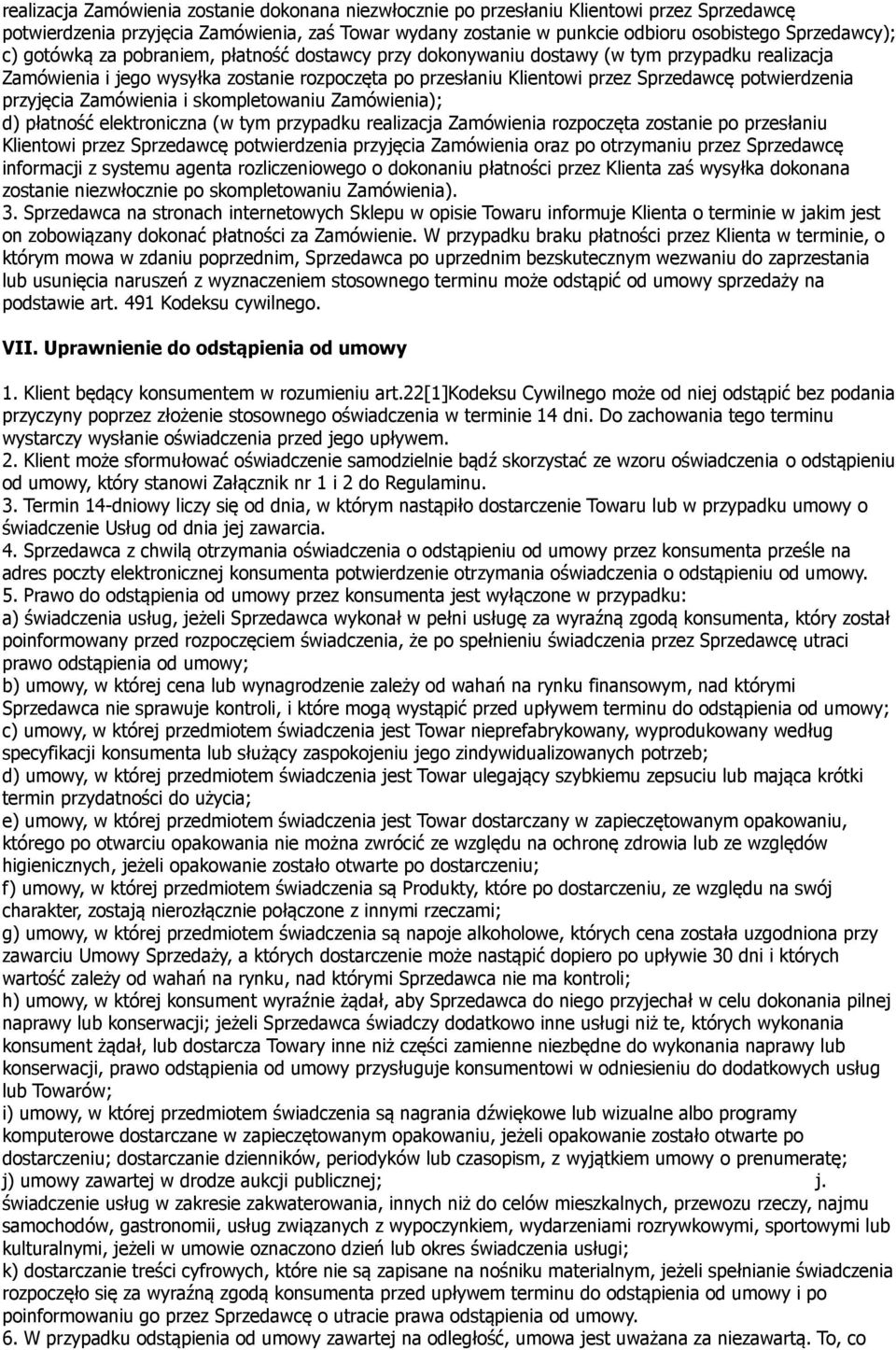 realizacja Zamówienia zostanie dokonana niezwłocznie po przesłaniu Klientowi przez Sprzedawcę potwierdzenia przyjęcia Zamówienia, zaś Towar wydany zostanie w punkcie odbioru osobistego Sprzedawcy); c) gotówką za pobraniem, płatność dostawcy przy dokonywaniu dostawy (w tym przypadku realizacja Zamówienia i jego wysyłka zostanie rozpoczęta po przesłaniu Klientowi przez Sprzedawcę potwierdzenia przyjęcia Zamówienia i skompletowaniu Zamówienia);
d) płatność elektroniczna (w tym przypadku realizacja Zamówienia rozpoczęta zostanie po przesłaniu Klientowi przez Sprzedawcę potwierdzenia przyjęcia Zamówienia oraz po otrzymaniu przez Sprzedawcę informacji z systemu agenta rozliczeniowego o dokonaniu płatności przez Klienta zaś wysyłka dokonana zostanie niezwłocznie po skompletowaniu Zamówienia).
3. Sprzedawca na stronach internetowych Sklepu w opisie Towaru informuje Klienta o terminie w jakim jest on zobowiązany dokonać płatności za Zamówienie. W przypadku braku płatności przez Klienta w terminie, o którym mowa w zdaniu poprzednim, Sprzedawca po uprzednim bezskutecznym wezwaniu do zaprzestania lub usunięcia naruszeń z wyznaczeniem stosownego terminu może odstąpić od umowy sprzedaży na podstawie art. 491 Kodeksu cywilnego.

VII. Uprawnienie do odstąpienia od umowy

1. Klient będący konsumentem w rozumieniu art.22[1]Kodeksu Cywilnego może od niej odstąpić bez podania przyczyny poprzez złożenie stosownego oświadczenia w terminie 14 dni. Do zachowania tego terminu wystarczy wysłanie oświadczenia przed jego upływem.
2. Klient może sformułować oświadczenie samodzielnie bądź skorzystać ze wzoru oświadczenia o odstąpieniu od umowy, który stanowi Załącznik nr 1 i 2 do Regulaminu.
3. Termin 14-dniowy liczy się od dnia, w którym nastąpiło dostarczenie Towaru lub w przypadku umowy o świadczenie Usług od dnia jej zawarcia.
4. Sprzedawca z chwilą otrzymania oświadczenia o odstąpieniu od umowy przez konsumenta prześle na adres poczty elektronicznej konsumenta potwierdzenie otrzymania oświadczenia o odstąpieniu od umowy.
5. Prawo do odstąpienia od umowy przez konsumenta jest wyłączone w przypadku:
a) świadczenia usług, jeżeli Sprzedawca wykonał w pełni usługę za wyraźną zgodą konsumenta, który został poinformowany przed rozpoczęciem świadczenia, że po spełnieniu świadczenia przez Sprzedawcę utraci prawo odstąpienia od umowy;
b) umowy, w której cena lub wynagrodzenie zależy od wahań na rynku finansowym, nad którymi Sprzedawca nie sprawuje kontroli, i które mogą wystąpić przed upływem terminu do odstąpienia od umowy;
c) umowy, w której przedmiotem świadczenia jest Towar nieprefabrykowany, wyprodukowany według specyfikacji konsumenta lub służący zaspokojeniu jego zindywidualizowanych potrzeb;
d) umowy, w której przedmiotem świadczenia jest Towar ulegający szybkiemu zepsuciu lub mająca krótki termin przydatności do użycia;
e) umowy, w której przedmiotem świadczenia jest Towar dostarczany w zapieczętowanym opakowaniu, którego po otwarciu opakowania nie można zwrócić ze względu na ochronę zdrowia lub ze względów higienicznych, jeżeli opakowanie zostało otwarte po dostarczeniu;
f) umowy, w której przedmiotem świadczenia są Produkty, które po dostarczeniu, ze względu na swój charakter, zostają nierozłącznie połączone z innymi rzeczami;
g) umowy, w której przedmiotem świadczenia są napoje alkoholowe, których cena została uzgodniona przy zawarciu Umowy Sprzedaży, a których dostarczenie może nastąpić dopiero po upływie 30 dni i których wartość zależy od wahań na rynku, nad którymi Sprzedawca nie ma kontroli;
h) umowy, w której konsument wyraźnie żądał, aby Sprzedawca do niego przyjechał w celu dokonania pilnej naprawy lub konserwacji; jeżeli Sprzedawca świadczy dodatkowo inne usługi niż te, których wykonania konsument żądał, lub dostarcza Towary inne niż części zamienne niezbędne do wykonania naprawy lub konserwacji, prawo odstąpienia od umowy przysługuje konsumentowi w odniesieniu do dodatkowych usług lub Towarów;
i) umowy, w której przedmiotem świadczenia są nagrania dźwiękowe lub wizualne albo programy komputerowe dostarczane w zapieczętowanym opakowaniu, jeżeli opakowanie zostało otwarte po dostarczeniu; dostarczanie dzienników, periodyków lub czasopism, z wyjątkiem umowy o prenumeratę;
j) umowy zawartej w drodze aukcji publicznej; j. świadczenie usług w zakresie zakwaterowania, innych niż do celów mieszkalnych, przewozu rzeczy, najmu samochodów, gastronomii, usług związanych z wypoczynkiem, wydarzeniami rozrywkowymi, sportowymi lub kulturalnymi, jeżeli w umowie oznaczono dzień lub okres świadczenia usługi;
k) dostarczanie treści cyfrowych, które nie są zapisane na nośniku materialnym, jeżeli spełnianie świadczenia rozpoczęło się za wyraźną zgodą konsumenta przed upływem terminu do odstąpienia od umowy i po poinformowaniu go przez Sprzedawcę o utracie prawa odstąpienia od umowy.
6. W przypadku odstąpienia od umowy zawartej na odległość, umowa jest uważana za niezawartą. To, co